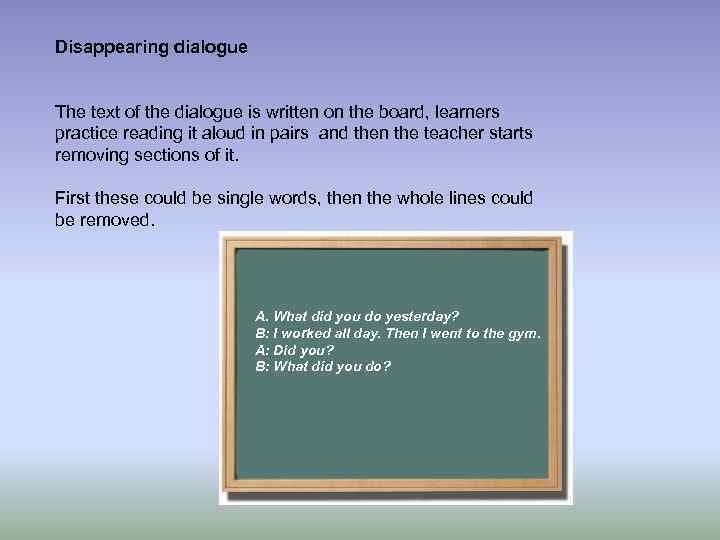 Disappearing dialogue

The text of the dialogue is written on the board, learners practice reading it aloud in pairs and then the teacher starts removing sections of it.

First these could be single words, then the whole lines could be removed.

A. What did you do yesterday?
B: I worked all day. Then I went to the gym.
A: Did you?
B: What did you do?